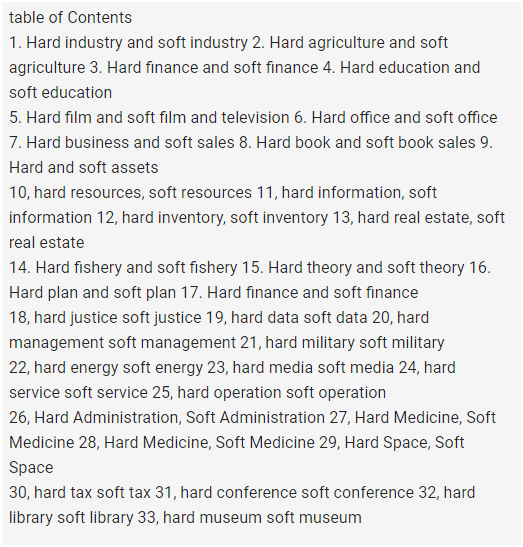 table of Contents
1. Hard industry and soft industry 2. Hard agriculture and soft agriculture 3. Hard finance and soft finance 4. Hard education and soft education
5. Hard film and soft film and television 6. Hard office and soft office 7. Hard business and soft sales 8. Hard book and soft book sales 9. Hard and soft assets
10, hard resources, soft resources 11, hard information, soft information 12, hard inventory, soft inventory 13, hard real estate, soft real estate
14. Hard fishery and soft fishery 15. Hard theory and soft theory 16. Hard plan and soft plan 17. Hard finance and soft finance
18, hard justice soft justice 19, hard data soft data 20, hard management soft management 21, hard military soft military
22, hard energy soft energy 23, hard media soft media 24, hard service soft service 25, hard operation soft operation
26, Hard Administration, Soft Administration 27, Hard Medicine, Soft Medicine 28, Hard Medicine, Soft Medicine 29, Hard Space, Soft Space
30, hard tax soft tax 31, hard conference soft conference 32, hard library soft library 33, hard museum soft museum